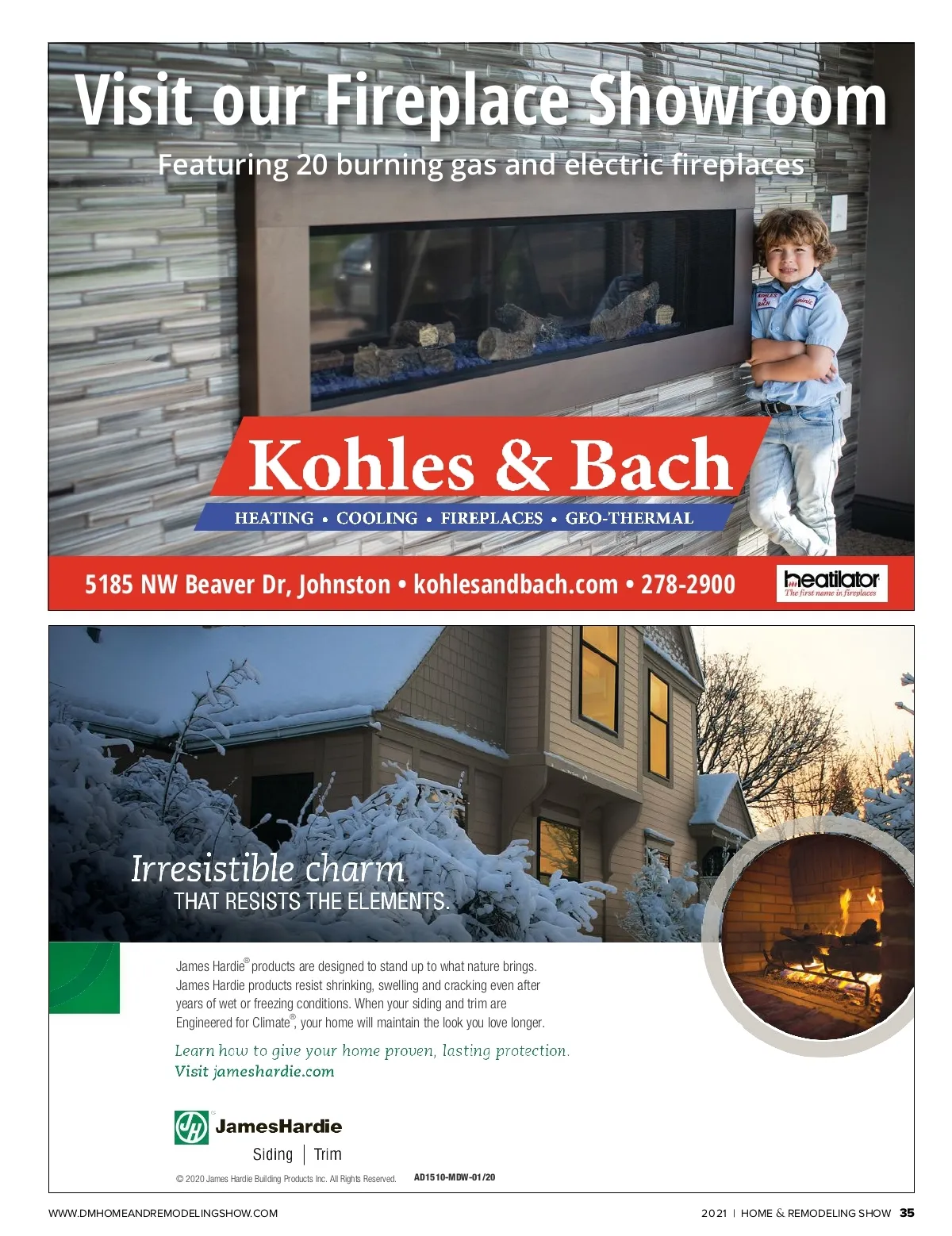 Visit our Fireplace Showroom

Featuring 20 burning gas and electric fireplaces

KOHLES & BACH

Kohles & Bach

HEATING • COOLING • FIREPLACES • GEO-THERMAL

5185 NW Beaver Dr, Johnston • kohlesandbach.com • 278-2900

heatilator
The first name in fireplaces

Irresistible charm
THAT RESISTS THE ELEMENTS.

James Hardie® products are designed to stand up to what nature brings. James Hardie products resist shrinking, swelling and cracking even after years of wet or freezing conditions. When your siding and trim are Engineered for Climate®, your home will maintain the look you love longer.

Learn how to give your home proven, lasting protection.
Visit jameshardie.com

JH JamesHardie
Siding | Trim

© 2020 James Hardie Building Products Inc. All Rights Reserved. AD1510-MDW-01/20

WWW.DMHOMEANDREMODELINGSHOW.COM

2021 | HOME & REMODELING SHOW 35